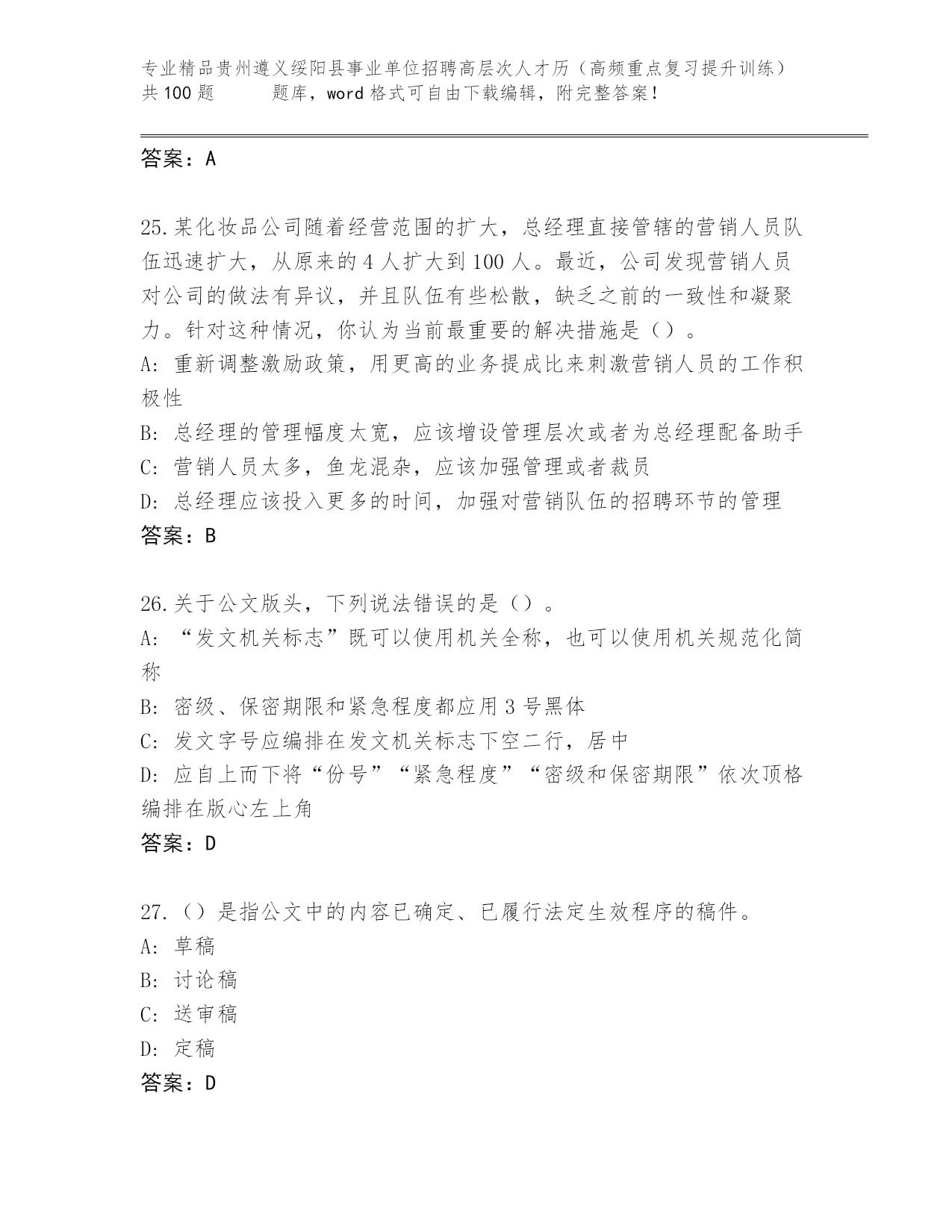 专业精品贵州遵义绥阳县事业单位招聘高层次人才历（高频重点复习提升训练）共100题 题库，word格式可自由下载编辑，附完整答案！

答案：A

25.某化妆品公司随着经营范围的扩大，总经理直接管辖的营销人员队伍迅速扩大，从原来的4人扩大到100人。最近，公司发现营销人员对公司的做法有异议，并且队伍有些松散，缺乏之前的一致性和凝聚力。针对这种情况，你认为当前最重要的解决措施是（）。
A: 重新调整激励政策，用更高的业务提成比来刺激营销人员的工作积极性
B: 总经理的管理幅度太宽，应该增设管理层次或者为总经理配备助手
C: 营销人员太多，鱼龙混杂，应该加强管理或者裁员
D: 总经理应该投入更多的时间，加强对营销队伍的招聘环节的管理
答案：B

26.关于公文版头，下列说法错误的是（）。
A: “发文机关标志”既可以使用机关全称，也可以使用机关规范化简称
B: 密级、保密期限和紧急程度都应用3号黑体
C: 发文字号应编排在发文机关标志下空二行，居中
D: 应自上而下将“份号”“紧急程度”“密级和保密期限”依次顶格编排在版心左上角
答案：D

27.（）是指公文中的内容已确定、已履行法定生效程序的稿件。
A: 草稿
B: 讨论稿
C: 送审稿
D: 定稿
答案：D